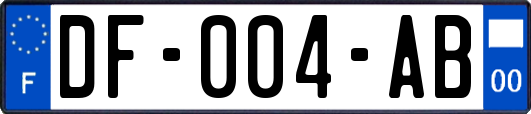 F

DF-004-AB

00